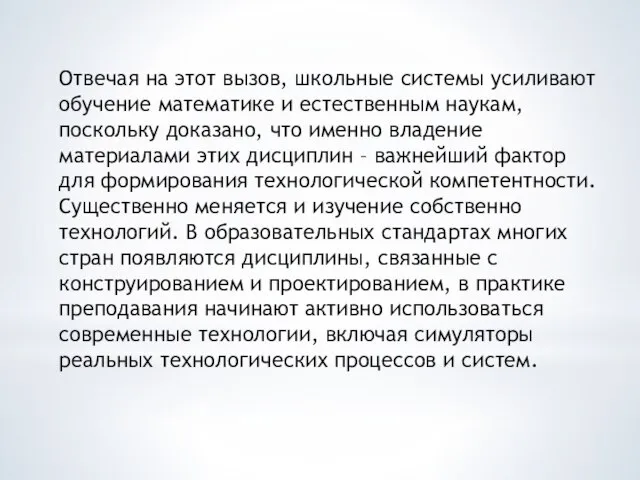 Отвечая на этот вызов, школьные системы усиливают обучение математике и естественным наукам, поскольку доказано, что именно владение материалами этих дисциплин – важнейший фактор для формирования технологической компетентности. Существенно меняется и изучение собственно технологий. В образовательных стандартах многих стран появляются дисциплины, связанные с конструированием и проектированием, в практике преподавания начинают активно использоваться современные технологии, включая симуляторы реальных технологических процессов и систем.